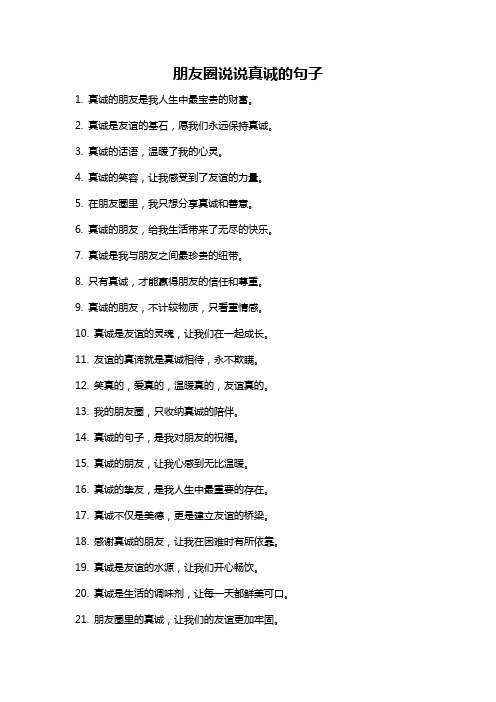 朋友圈说说真诚的句子

1. 真诚的朋友是我人生中最宝贵的财富。

2. 真诚是友谊的基石，愿我们永远保持真诚。

3. 真诚的话语，温暖了我的心灵。

4. 真诚的笑容，让我感受到了友谊的力量。

5. 在朋友圈里，我只想分享真诚和善意。

6. 真诚的朋友，给我生活带来了无尽的快乐。

7. 真诚是我与朋友之间最珍贵的纽带。

8. 只有真诚，才能赢得朋友的信任和尊重。

9. 真诚的朋友，不计较物质，只看重情感。

10. 真诚是友谊的灵魂，让我们在一起成长。

11. 友谊的真谛就是真诚相待，永不欺瞒。

12. 笑真的，爱真的，温暖真的，友谊真的。

13. 我的朋友圈，只收纳真诚的陪伴。

14. 真诚的句子，是我对朋友的祝福。

15. 真诚的朋友，让我心感到无比温暖。

16. 真诚的挚友，是我人生中最重要的存在。

17. 真诚不仅是美德，更是建立友谊的桥梁。

18. 感谢真诚的朋友，让我在困难时有所依靠。

19. 真诚是友谊的水源，让我们开心畅饮。

20. 真诚是生活的调味剂，让每一天都鲜美可口。

21. 朋友圈里的真诚，让我们的友谊更加牢固。